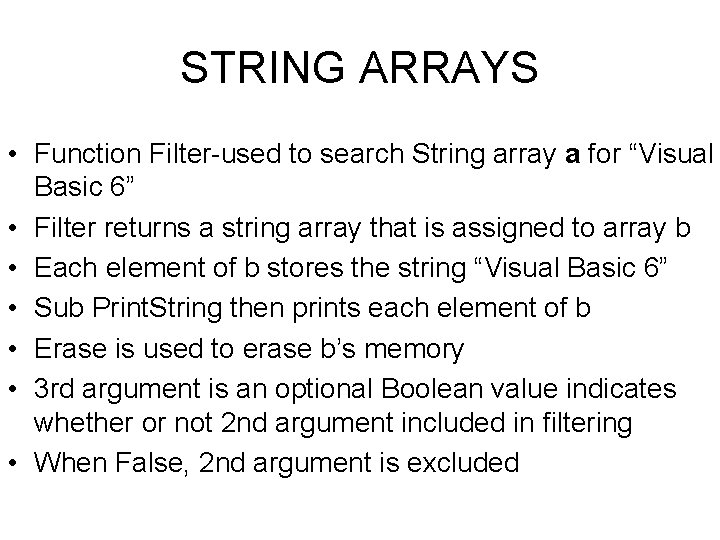 STRING ARRAYS

• Function Filter-used to search String array a for "Visual Basic 6"
• Filter returns a string array that is assigned to array b
• Each element of b stores the string "Visual Basic 6"
• Sub PrintString then prints each element of b
• Erase is used to erase b's memory
• 3rd argument is an optional Boolean value indicates whether or not 2nd argument included in filtering
• When False, 2nd argument is excluded